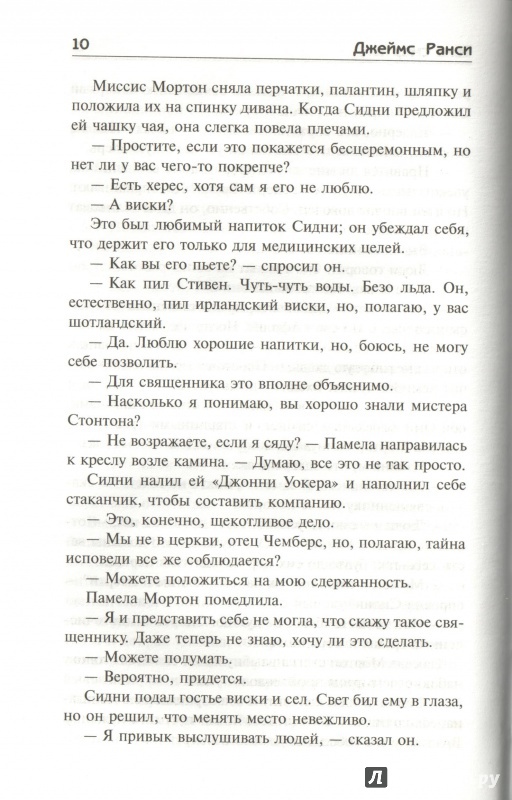 10 Джеймс Ранси

Миссис Мортон сняла перчатки, палантин, шляпку и положила их на спинку дивана. Когда Сидни предложил ей чашку чая, она слегка повела плечами.

— Простите, если это покажется бесцеремонным, но нет ли у вас чего-то покрепче?

— Есть херес, хотя сам я его не люблю.

— А виски?

Это был любимый напиток Сидни; он убеждал себя, что держит его только для медицинских целей.

— Как вы его пьете? — спросил он.

— Как пил Стивен. Чуть-чуть воды. Безо льда. Он, естественно, пил ирландский виски, но, полагаю, у вас шотландский.

— Да. Люблю хорошие напитки, но, боюсь, не могу себе позволить.

— Для священника это вполне объяснимо.

— Насколько я понимаю, вы хорошо знали мистера Стонтона?

— Не возражаете, если я сяду? — Памела направилась к креслу возле камина. — Думаю, все это не так просто.

Сидни налил ей «Джонни Уокера» и наполнил себе стаканчик, чтобы составить компанию.

— Это, конечно, щекотливое дело.

— Мы не в церкви, отец Чемберс, но, полагаю, тайна исповеди все же соблюдается?

— Можете положиться на мою сдержанность.

Памела Мортон помедлила.

— Я и представить себе не могла, что скажу такое священнику. Даже теперь не знаю, хочу ли это сделать.

— Можете подумать.

— Вероятно, придется.

Сидни подал гостье виски и сел. Свет бил ему в глаза, но он решил, что менять место невежливо.

— Я привык выслушивать людей, — сказал он.